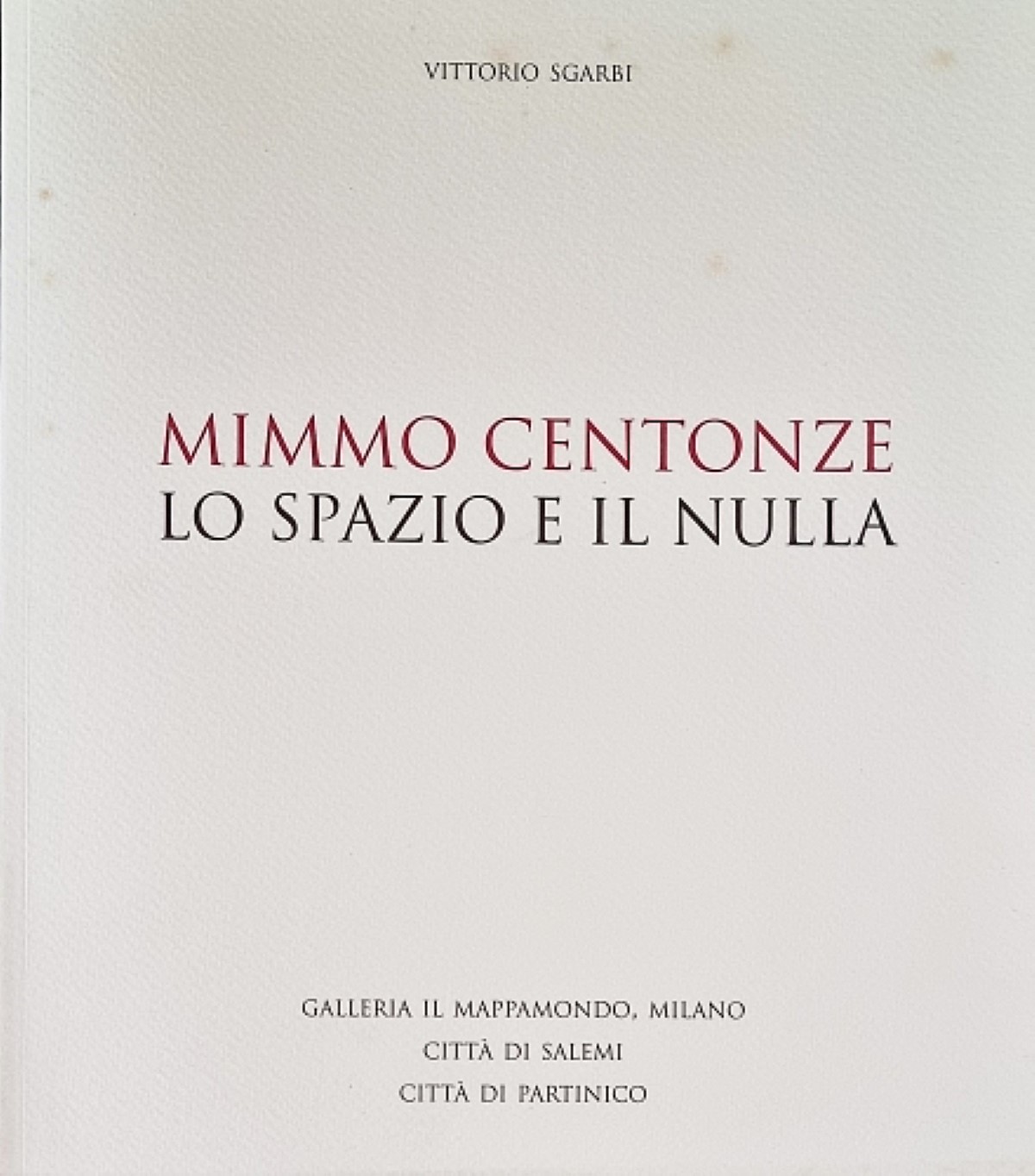 VITTORIO SGARBI

MIMMO CENTONZE
LO SPAZIO E IL NULLA

GALLERIA IL MAPPAMONDO, MILANO
CITTÀ DI SALEMI
CITTÀ DI PARTINICO